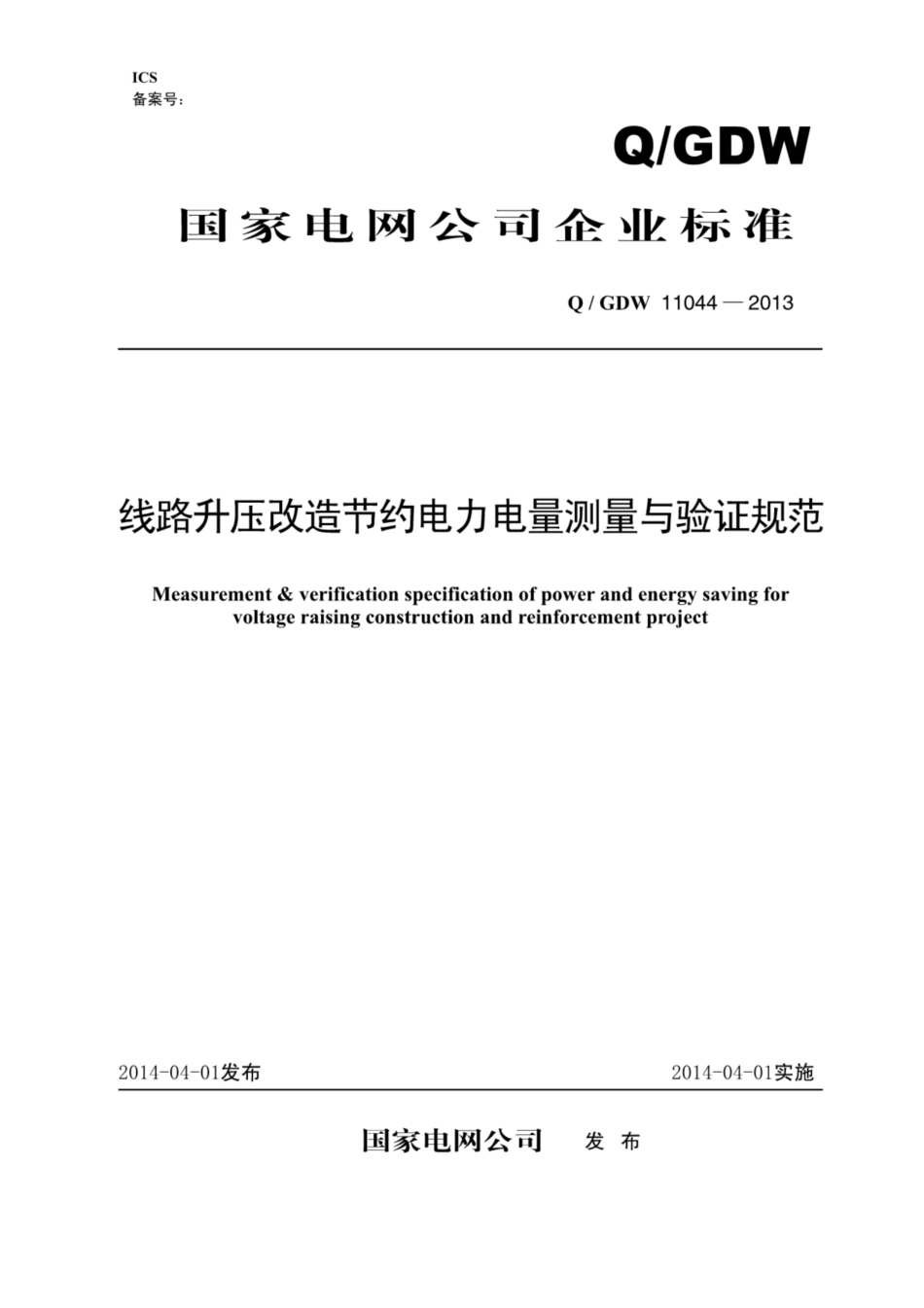 ICS
备案号：

Q/GDW

国家电网公司企业标准

Q / GDW 11044 — 2013

线路升压改造节约电力电量测量与验证规范

Measurement & verification specification of power and energy saving for voltage raising construction and reinforcement project

2014-04-01发布

2014-04-01实施

国家电网公司 发 布